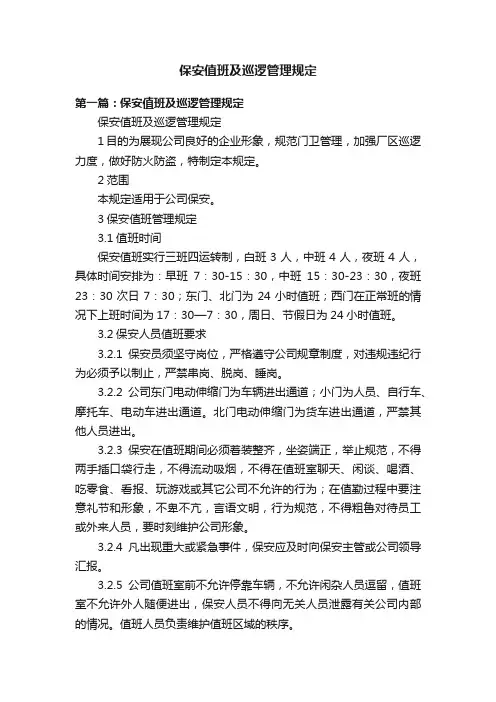 保安值班及巡逻管理规定

第一篇：保安值班及巡逻管理规定

保安值班及巡逻管理规定

1 目的为展现公司良好的企业形象，规范门卫管理，加强厂区巡逻力度，做好防火防盗，特制定本规定。

2 范围

本规定适用于公司保安。

3 保安值班管理规定

3.1 值班时间

保安值班实行三班四运转制，白班 3 人，中班 4 人，夜班 4 人，具体时间安排为：早班 7：30-15：30，中班 15：30-23：30，夜班 23：30 次日 7：30；东门、北门为 24 小时值班；西门在正常班的情况下上班时间为 17：30—7：30，周日、节假日为 24 小时值班。

3.2 保安人员值班要求

3.2.1 保安员须坚守岗位，严格遵守公司规章制度，对违规违纪行为必须予以制止，严禁串岗、脱岗、睡岗。

3.2.2 公司东门电动伸缩门为车辆进出通道；小门为人员、自行车、摩托车、电动车进出通道。北门电动伸缩门为货车进出通道，严禁其他人员进出。

3.2.3 保安在值班期间必须着装整齐，坐姿端正，举止规范，不得两手插口袋行走，不得流动吸烟，不得在值班室聊天、闲谈、喝酒、吃零食、看报、玩游戏或其它公司不允许的行为；在值勤过程中要注意礼节和形象，不卑不亢，言语文明，行为规范，不得粗鲁对待员工或外来人员，要时刻维护公司形象。

3.2.4 凡出现重大或紧急事件，保安应及时向保安主管或公司领导汇报。

3.2.5 公司值班室前不允许停靠车辆，不允许闲杂人员逗留，值班室不允许外人随便进出，保安人员不得向无关人员泄露有关公司内部的情况。值班人员负责维护值班区域的秩序。